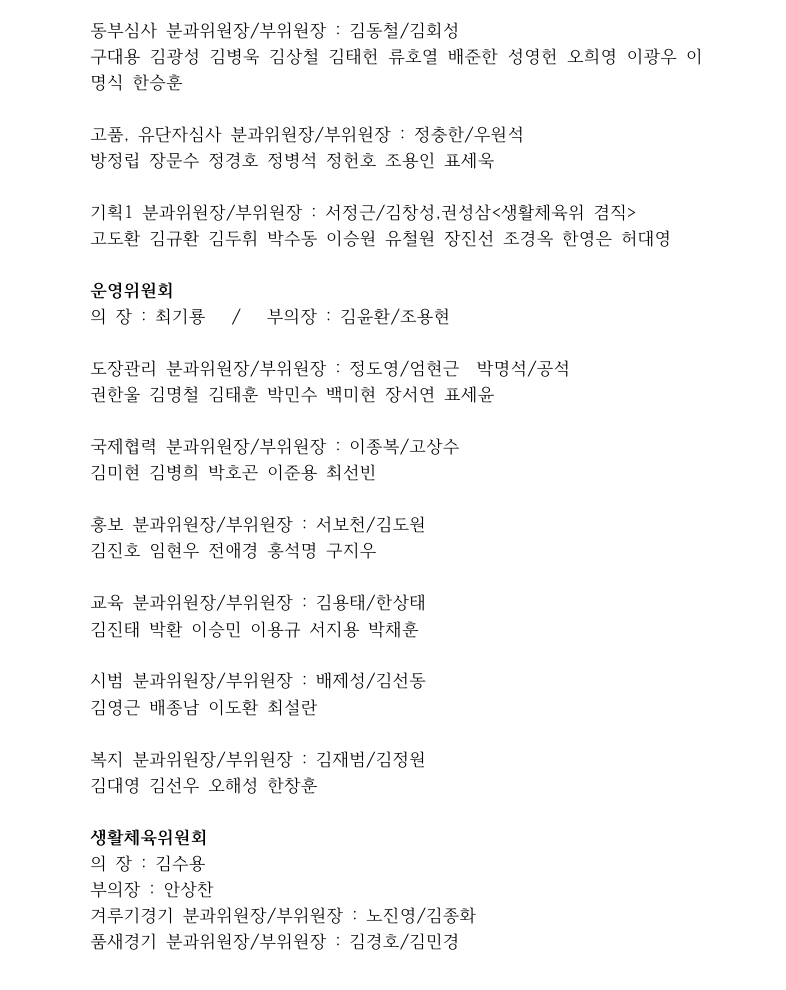 동부심사 분과위원장/부위원장 : 김동철/김회성
구대용 김광성 김병욱 김상철 김태헌 류호열 배준한 성영헌 오희영 이광우 이명식 한승훈

고품, 유단자심사 분과위원장/부위원장 : 정충한/우원석
방정립 장문수 정경호 정병석 정헌호 조용인 표세욱

기획1 분과위원장/부위원장 : 서정근/김창성,권성삼<생활체육위 겸직>
고도환 김규환 김두휘 박수동 이승원 유철원 장진선 조경옥 한영은 허대영

운영위원회
의 장 : 최기룡 / 부의장 : 김윤환/조용현

도장관리 분과위원장/부위원장 : 정도영/엄현근 박명석/공석
권한울 김명철 김태훈 박민수 백미현 장서연 표세윤

국제협력 분과위원장/부위원장 : 이종복/고상수
김미현 김병희 박호곤 이준용 최선빈

홍보 분과위원장/부위원장 : 서보천/김도원
김진호 임현우 전애경 홍석명 구지우

교육 분과위원장/부위원장 : 김용태/한상태
김진태 박환 이승민 이용규 서지용 박채훈

시범 분과위원장/부위원장 : 배제성/김선동
김영근 배종남 이도환 최설란

복지 분과위원장/부위원장 : 김재범/김정원
김대영 김선우 오해성 한창훈

생활체육위원회
의 장 : 김수용
부의장 : 안상찬
겨루기경기 분과위원장/부위원장 : 노진영/김종화
품새경기 분과위원장/부위원장 : 김경호/김민경